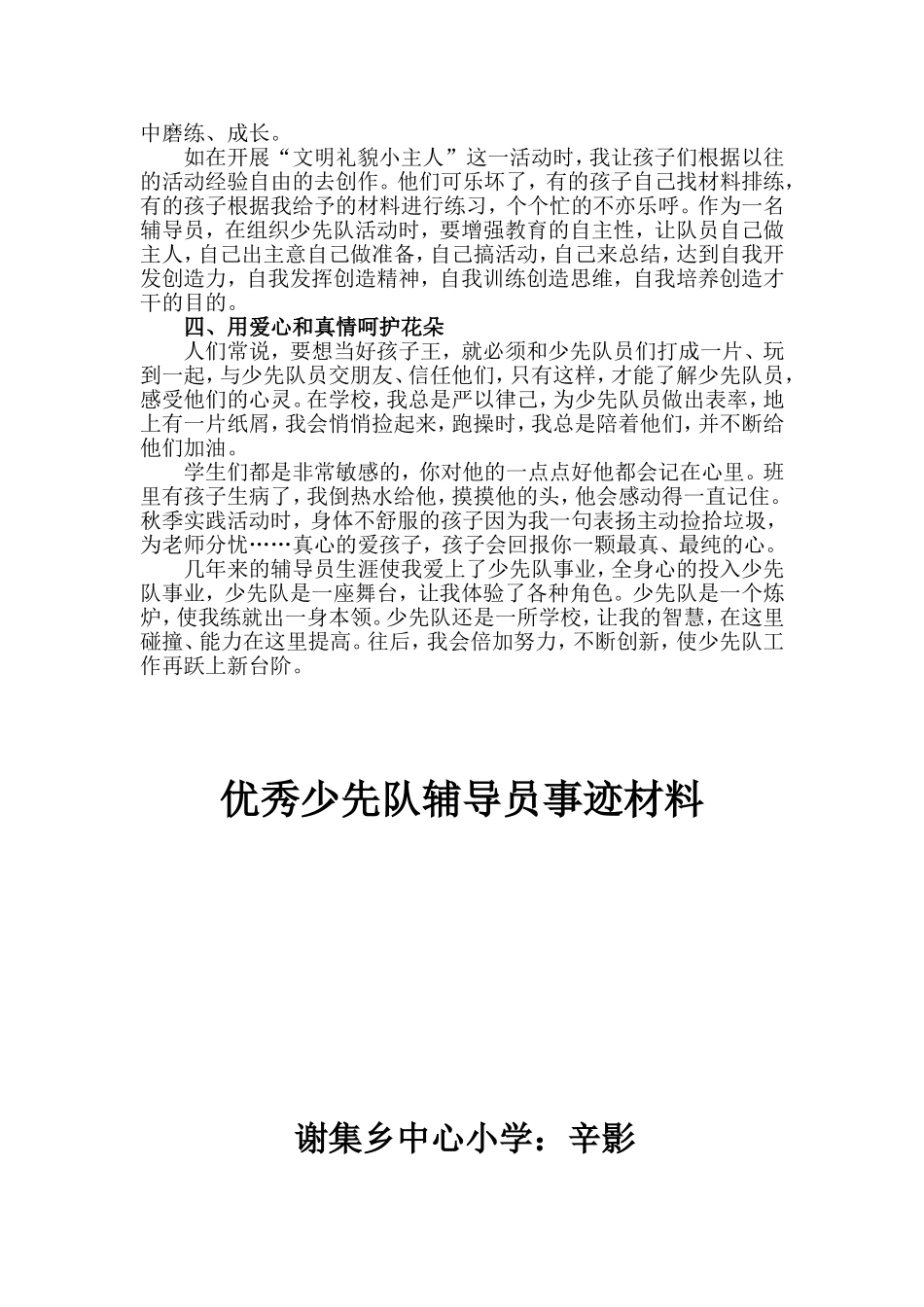 中磨练、成长。

如在开展“文明礼貌小主人”这一活动时，我让孩子们根据以往的活动经验自由的去创作。他们可乐坏了，有的孩子自己找材料排练，有的孩子根据我给予的材料进行练习，个个忙的不亦乐呼。作为一名辅导员，在组织少先队活动时，要增强教育的自主性，让队员自己做主人，自己出主意自己做准备，自己搞活动，自己来总结，达到自我开发创造力，自我发挥创造精神，自我训练创造思维，自我培养创造才干的目的。

四、用爱心和真情呵护花朵

人们常说，要想当好孩子王，就必须和少先队员们打成一片、玩到一起，与少先队员交朋友、信任他们，只有这样，才能了解少先队员，感受他们的心灵。在学校，我总是严以律己，为少先队员做出表率，地上有一片纸屑，我会悄悄捡起来，跑操时，我总是陪着他们，并不断给他们加油。

学生们都是非常敏感的，你对他的一点点好他都会记在心里。班里有孩子生病了，我倒热水给他，摸摸他的头，他会感动得一直记住。秋季实践活动时，身体不舒服的孩子因为我一句表扬主动捡拾垃圾，为老师分忧……真心的爱孩子，孩子会回报你一颗最真、最纯的心。

几年来的辅导员生涯使我爱上了少先队事业，全身心的投入少先队事业，少先队是一座舞台，让我体验了各种角色。少先队是一个炼炉，使我练就出一身本领。少先队还是一所学校，让我的智慧，在这里碰撞、能力在这里提高。往后，我会倍加努力，不断创新，使少先队工作再跃上新台阶。

优秀少先队辅导员事迹材料

谢集乡中心小学：辛影